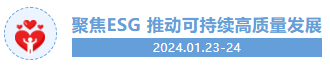 聚焦ESG 推动可持续高质量发展

2024.01.23-24